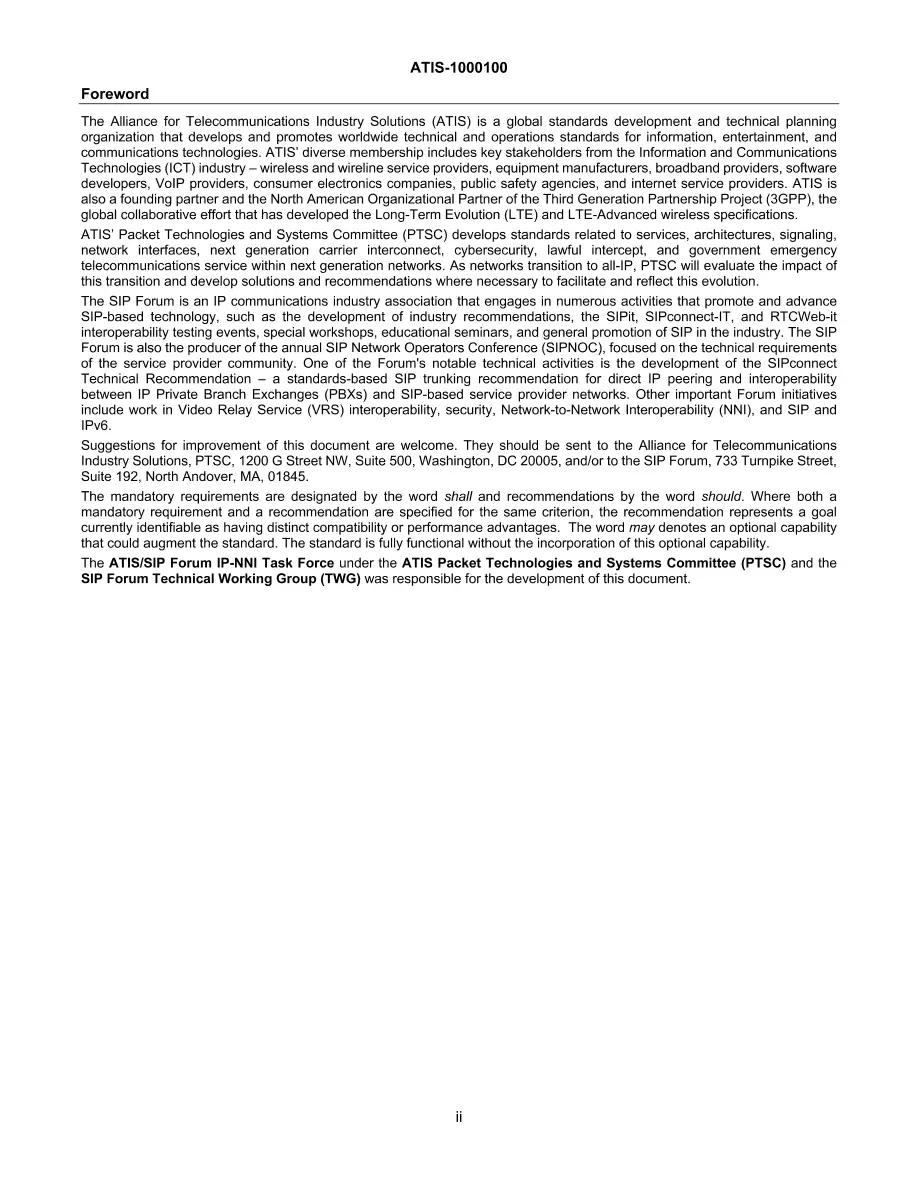 ATIS-1000100

Foreword

The Alliance for Telecommunications Industry Solutions (ATIS) is a global standards development and technical planning organization that develops and promotes worldwide technical and operations standards for information, entertainment, and communications technologies. ATIS' diverse membership includes key stakeholders from the Information and Communications Technologies (ICT) industry – wireless and wireline service providers, equipment manufacturers, broadband providers, software developers, VoIP providers, consumer electronics companies, public safety agencies, and internet service providers. ATIS is also a founding partner and the North American Organizational Partner of the Third Generation Partnership Project (3GPP), the global collaborative effort that has developed the Long-Term Evolution (LTE) and LTE-Advanced wireless specifications.

ATIS' Packet Technologies and Systems Committee (PTSC) develops standards related to services, architectures, signaling, network interfaces, next generation carrier interconnect, cybersecurity, lawful intercept, and government emergency telecommunications service within next generation networks. As networks transition to all-IP, PTSC will evaluate the impact of this transition and develop solutions and recommendations where necessary to facilitate and reflect this evolution.

The SIP Forum is an IP communications industry association that engages in numerous activities that promote and advance SIP-based technology, such as the development of industry recommendations, the SIPit, SIPconnect-IT, and RTCWeb-it interoperability testing events, special workshops, educational seminars, and general promotion of SIP in the industry. The SIP Forum is also the producer of the annual SIP Network Operators Conference (SIPNOC), focused on the technical requirements of the service provider community. One of the Forum's notable technical activities is the development of the SIPconnect Technical Recommendation – a standards-based SIP trunking recommendation for direct IP peering and interoperability between IP Private Branch Exchanges (PBXs) and SIP-based service provider networks. Other important Forum initiatives include work in Video Relay Service (VRS) interoperability, security, Network-to-Network Interoperability (NNI), and SIP and IPv6.

Suggestions for improvement of this document are welcome. They should be sent to the Alliance for Telecommunications Industry Solutions, PTSC, 1200 G Street NW, Suite 500, Washington, DC 20005, and/or to the SIP Forum, 733 Turnpike Street, Suite 192, North Andover, MA, 01845.

The mandatory requirements are designated by the word shall and recommendations by the word should. Where both a mandatory requirement and a recommendation are specified for the same criterion, the recommendation represents a goal currently identifiable as having distinct compatibility or performance advantages. The word may denotes an optional capability that could augment the standard. The standard is fully functional without the incorporation of this optional capability.

The ATIS/SIP Forum IP-NNI Task Force under the ATIS Packet Technologies and Systems Committee (PTSC) and the SIP Forum Technical Working Group (TWG) was responsible for the development of this document.

ii